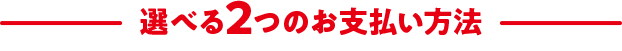 選べる2つのお支払い方法